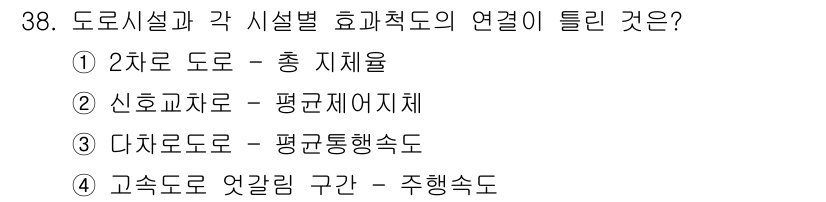 38. 도로시설과 각 시설별 효과척도의 연결이 틀린 것은?

① 2차로 도로 - 총 지체율

② 신호교차로 - 평균제어지체

③ 다차로도로 - 평균통행속도

④ 고속도로 엇갈림 구간 - 주행속도